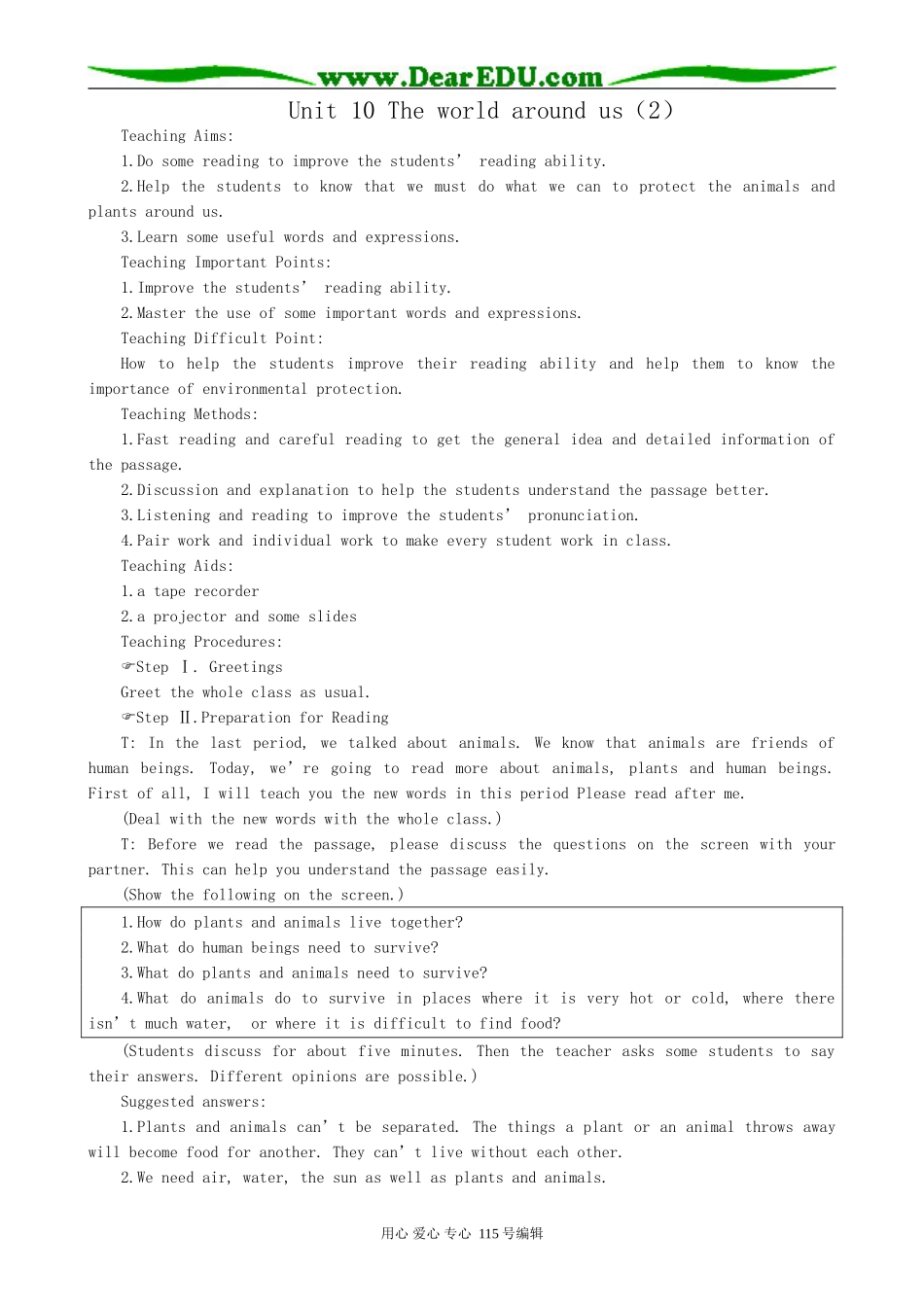 www.DearEDU.com

Unit 10 The world around us（2）

Teaching Aims:

1.Do some reading to improve the students’ reading ability.

2.Help the students to know that we must do what we can to protect the animals and plants around us.

3.Learn some useful words and expressions.

Teaching Important Points:

1.Improve the students’ reading ability.

2.Master the use of some important words and expressions.

Teaching Difficult Point:

How to help the students improve their reading ability and help them to know the importance of environmental protection.

Teaching Methods:

1.Fast reading and careful reading to get the general idea and detailed information of the passage.

2.Discussion and explanation to help the students understand the passage better.

3.Listening and reading to improve the students’ pronunciation.

4.Pair work and individual work to make every student work in class.

Teaching Aids:

1.a tape recorder

2.a projector and some slides

Teaching Procedures:

☞Step Ⅰ. Greetings

Greet the whole class as usual.

☞Step Ⅱ.Preparation for Reading

T: In the last period, we talked about animals. We know that animals are friends of human beings. Today, we’re going to read more about animals, plants and human beings. First of all, I will teach you the new words in this period Please read after me.

(Deal with the new words with the whole class.)

T: Before we read the passage, please discuss the questions on the screen with your partner. This can help you understand the passage easily.

(Show the following on the screen.)

1.How do plants and animals live together?

2.What do human beings need to survive?

3.What do plants and animals need to survive?

4.What do animals do to survive in places where it is very hot or cold, where there isn’t much water, or where it is difficult to find food?

(Students discuss for about five minutes. Then the teacher asks some students to say their answers. Different opinions are possible.)

Suggested answers:

1.Plants and animals can’t be separated. The things a plant or an animal throws away will become food for another. They can’t live without each other.

2.We need air, water, the sun as well as plants and animals.

用心 爱心 专心 115号编辑